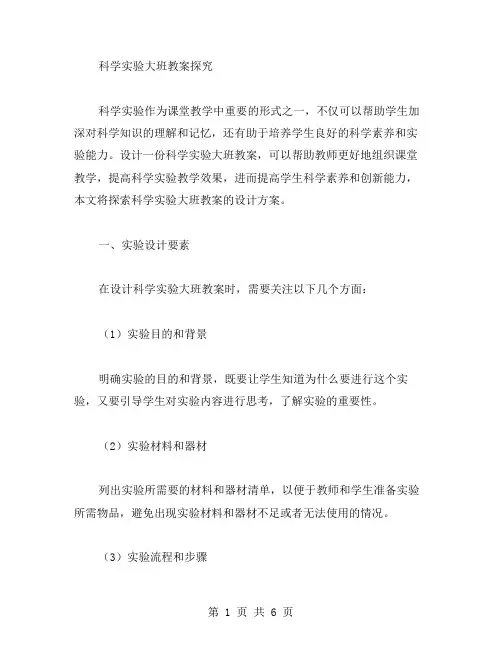 科学实验大班教案探究

科学实验作为课堂教学中重要的形式之一，不仅可以帮助学生加深对科学知识的理解和记忆，还有助于培养学生良好的科学素养和实验能力。设计一份科学实验大班教案，可以帮助教师更好地组织课堂教学，提高科学实验教学效果，进而提高学生科学素养和创新能力，本文将探索科学实验大班教案的设计方案。

一、实验设计要素

在设计科学实验大班教案时，需要关注以下几个方面：

（1）实验目的和背景

明确实验的目的和背景，既要让学生知道为什么要进行这个实验，又要引导学生对实验内容进行思考，了解实验的重要性。

（2）实验材料和器材

列出实验所需要的材料和器材清单，以便于教师和学生准备实验所需物品，避免出现实验材料和器材不足或者无法使用的情况。

（3）实验流程和步骤

第 1 页 共 6 页